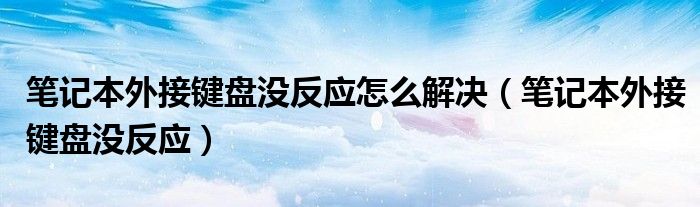 笔记本外接键盘没反应怎么解决（笔记本外接键盘没反应）